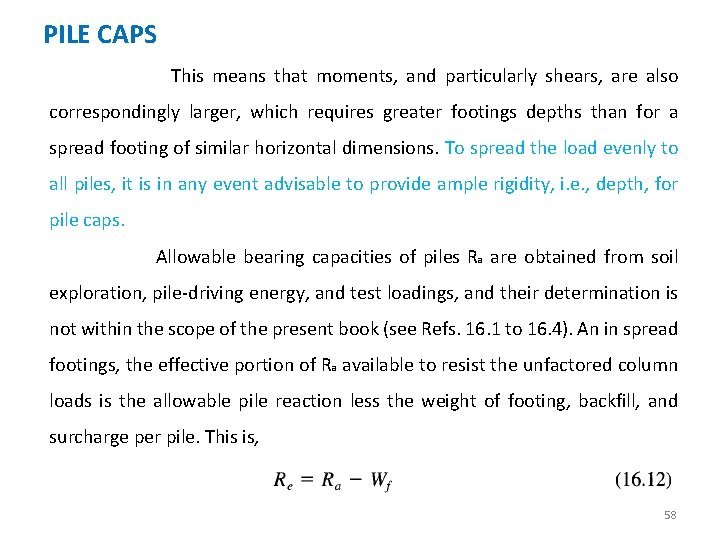 PILE CAPS

This means that moments, and particularly shears, are also correspondingly larger, which requires greater footings depths than for a spread footing of similar horizontal dimensions. To spread the load evenly to all piles, it is in any event advisable to provide ample rigidity, i.e., depth, for pile caps.

Allowable bearing capacities of piles $R_a$ are obtained from soil exploration, pile-driving energy, and test loadings, and their determination is not within the scope of the present book (see Refs. 16.1 to 16.4). An in spread footings, the effective portion of $R_a$ available to resist the unfactored column loads is the allowable pile reaction less the weight of footing, backfill, and surcharge per pile. This is,

$R_e = R_a - W_f$ (16.12)

58